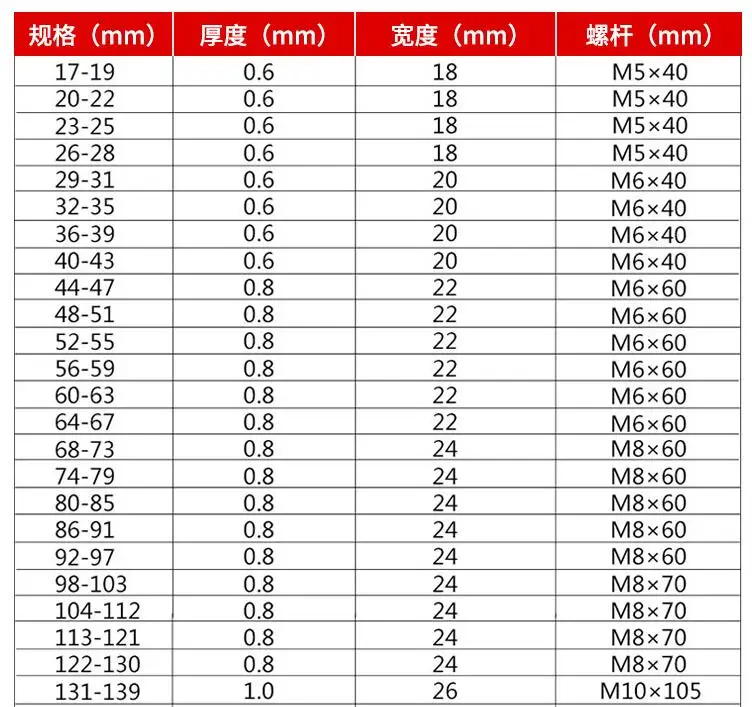 | 规格（mm） | 厚度（mm） | 宽度（mm） | 螺杆（mm） |
|---|---|---|---|
| 17-19 | 0.6 | 18 | M5×40 |
| 20-22 | 0.6 | 18 | M5×40 |
| 23-25 | 0.6 | 18 | M5×40 |
| 26-28 | 0.6 | 18 | M5×40 |
| 29-31 | 0.6 | 20 | M6×40 |
| 32-35 | 0.6 | 20 | M6×40 |
| 36-39 | 0.6 | 20 | M6×40 |
| 40-43 | 0.6 | 20 | M6×40 |
| 44-47 | 0.8 | 22 | M6×60 |
| 48-51 | 0.8 | 22 | M6×60 |
| 52-55 | 0.8 | 22 | M6×60 |
| 56-59 | 0.8 | 22 | M6×60 |
| 60-63 | 0.8 | 22 | M6×60 |
| 64-67 | 0.8 | 22 | M6×60 |
| 68-73 | 0.8 | 24 | M8×60 |
| 74-79 | 0.8 | 24 | M8×60 |
| 80-85 | 0.8 | 24 | M8×60 |
| 86-91 | 0.8 | 24 | M8×60 |
| 92-97 | 0.8 | 24 | M8×60 |
| 98-103 | 0.8 | 24 | M8×70 |
| 104-112 | 0.8 | 24 | M8×70 |
| 113-121 | 0.8 | 24 | M8×70 |
| 122-130 | 0.8 | 24 | M8×70 |
| 131-139 | 1.0 | 26 | M10×105 |